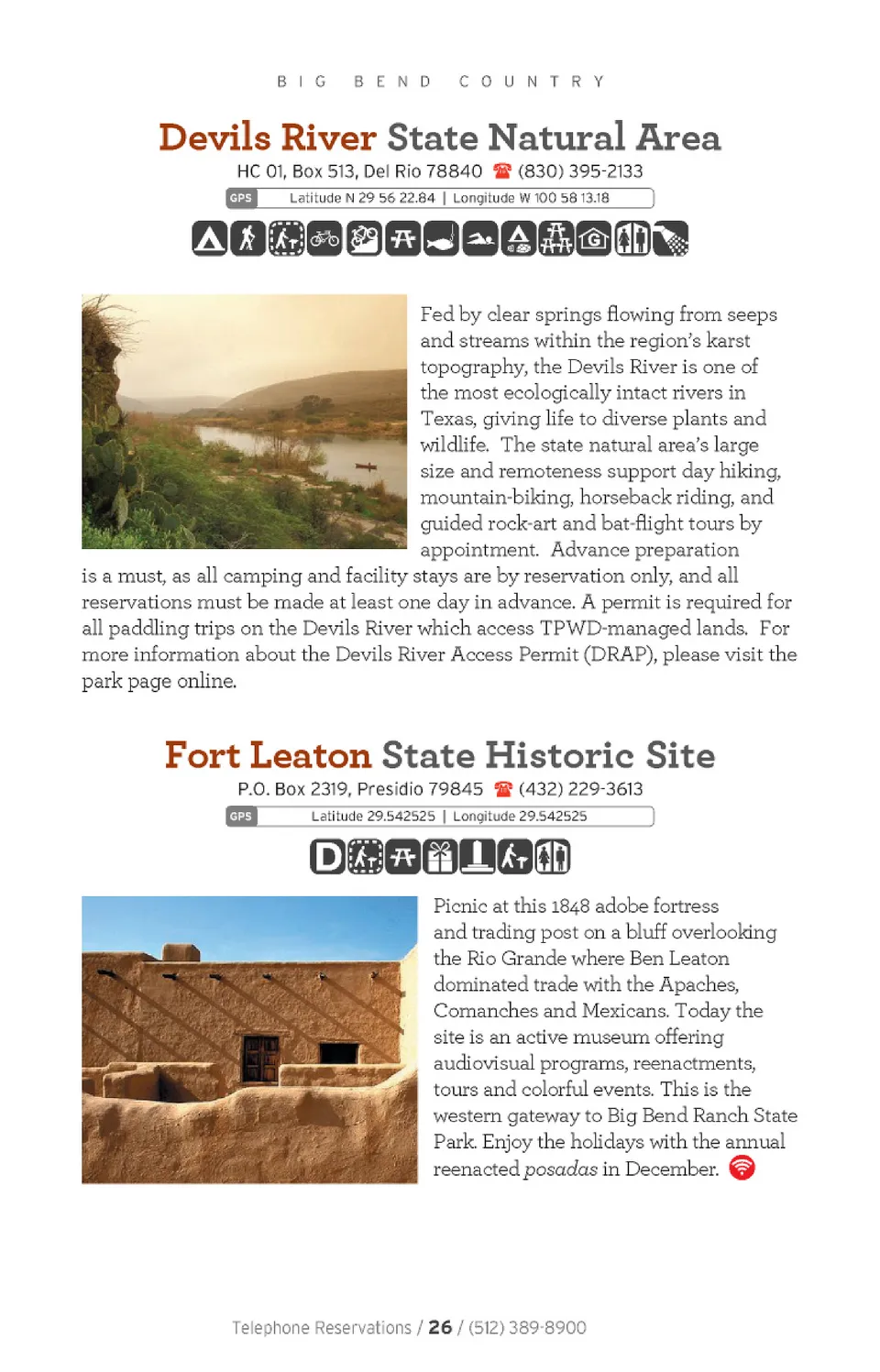 BIG BEND COUNTRY

Devils River State Natural Area

HC 01, Box 513, Del Rio 78840 (830) 395-2133

GPS Latitude N 29 56 22.84 | Longitude W 100 58 13.18

Fed by clear springs flowing from seeps and streams within the region's karst topography, the Devils River is one of the most ecologically intact rivers in Texas, giving life to diverse plants and wildlife. The state natural area's large size and remoteness support day hiking, mountain-biking, horseback riding, and guided rock-art and bat-flight tours by appointment. Advance preparation is a must, as all camping and facility stays are by reservation only, and all reservations must be made at least one day in advance. A permit is required for all paddling trips on the Devils River which access TPWD-managed lands. For more information about the Devils River Access Permit (DRAP), please visit the park page online.

Fort Leaton State Historic Site

P.O. Box 2319, Presidio 79845 (432) 229-3613

GPS Latitude 29.542525 | Longitude 29.542525

D

Picnic at this 1848 adobe fortress and trading post on a bluff overlooking the Rio Grande where Ben Leaton dominated trade with the Apaches, Comanches and Mexicans. Today the site is an active museum offering audiovisual programs, reenactments, tours and colorful events. This is the western gateway to Big Bend Ranch State Park. Enjoy the holidays with the annual reenacted posadas in December.

Telephone Reservations / 26 / (512) 389-8900